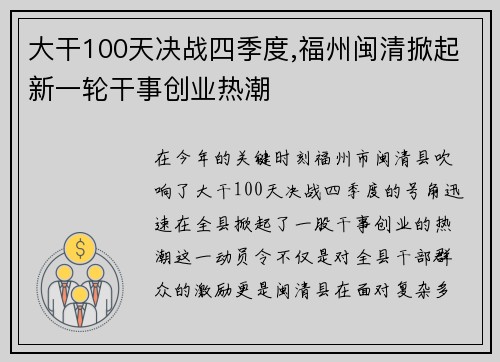 大干100天决战四季度,福州闽清掀起新一轮干事创业热潮

在今年的关键时刻福州市闽清县吹响了大干100天决战四季度的号角迅速在全县掀起了一股干事创业的热潮这一动员令不仅是对全县干部群众的激励更是闽清县在面对复杂多

$